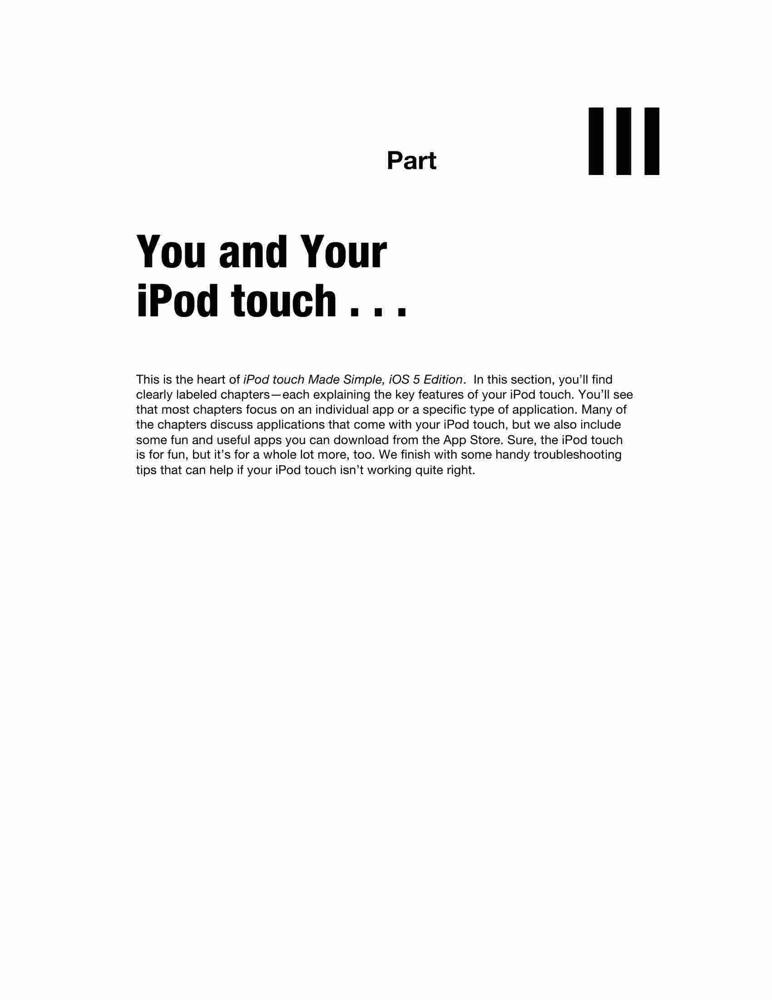 Part

III

You and Your iPod touch . . .

This is the heart of iPod touch Made Simple, iOS 5 Edition. In this section, you'll find clearly labeled chapters—each explaining the key features of your iPod touch. You'll see that most chapters focus on an individual app or a specific type of application. Many of the chapters discuss applications that come with your iPod touch, but we also include some fun and useful apps you can download from the App Store. Sure, the iPod touch is for fun, but it's for a whole lot more, too. We finish with some handy troubleshooting tips that can help if your iPod touch isn't working quite right.